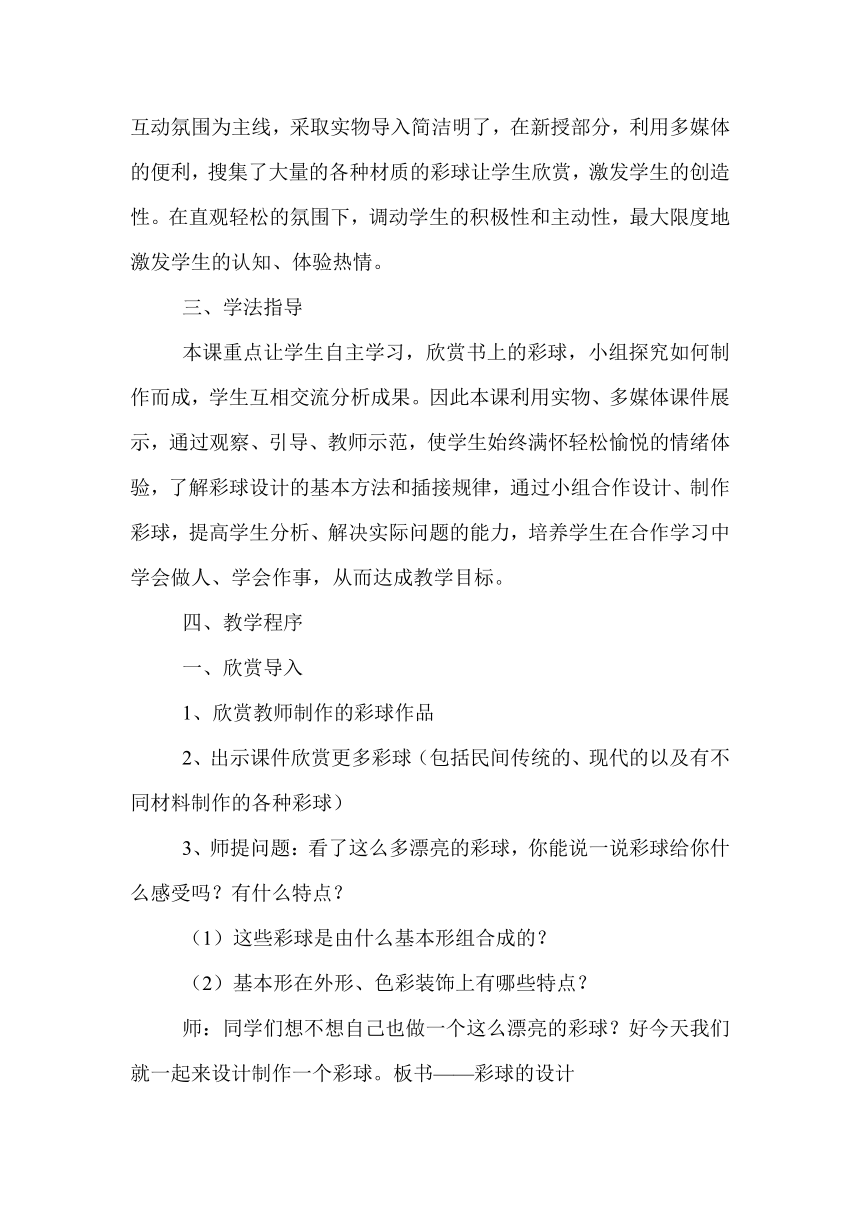 互动氛围为主线，采取实物导入简洁明了，在新授部分，利用多媒体的便利，搜集了大量的各种材质的彩球让学生欣赏，激发学生的创造性。在直观轻松的氛围下，调动学生的积极性和主动性，最大限度地激发学生的认知、体验热情。

三、学法指导

本课重点让学生自主学习，欣赏书上的彩球，小组探究如何制作而成，学生互相交流分析成果。因此本课利用实物、多媒体课件展示，通过观察、引导、教师示范，使学生始终满怀轻松愉悦的情绪体验，了解彩球设计的基本方法和插接规律，通过小组合作设计、制作彩球，提高学生分析、解决实际问题的能力，培养学生在合作学习中学会做人、学会作事，从而达成教学目标。

四、教学程序

一、欣赏导入

1、欣赏教师制作的彩球作品

2、出示课件欣赏更多彩球（包括民间传统的、现代的以及有不同材料制作的各种彩球）

3、师提问题：看了这么多漂亮的彩球，你能说一说彩球给你什么感受吗？有什么特点？

（1）这些彩球是由什么基本形组合成的？

（2）基本形在外形、色彩装饰上有哪些特点？

师：同学们想不想自己也做一个这么漂亮的彩球？好今天我们就一起来设计制作一个彩球。板书——彩球的设计